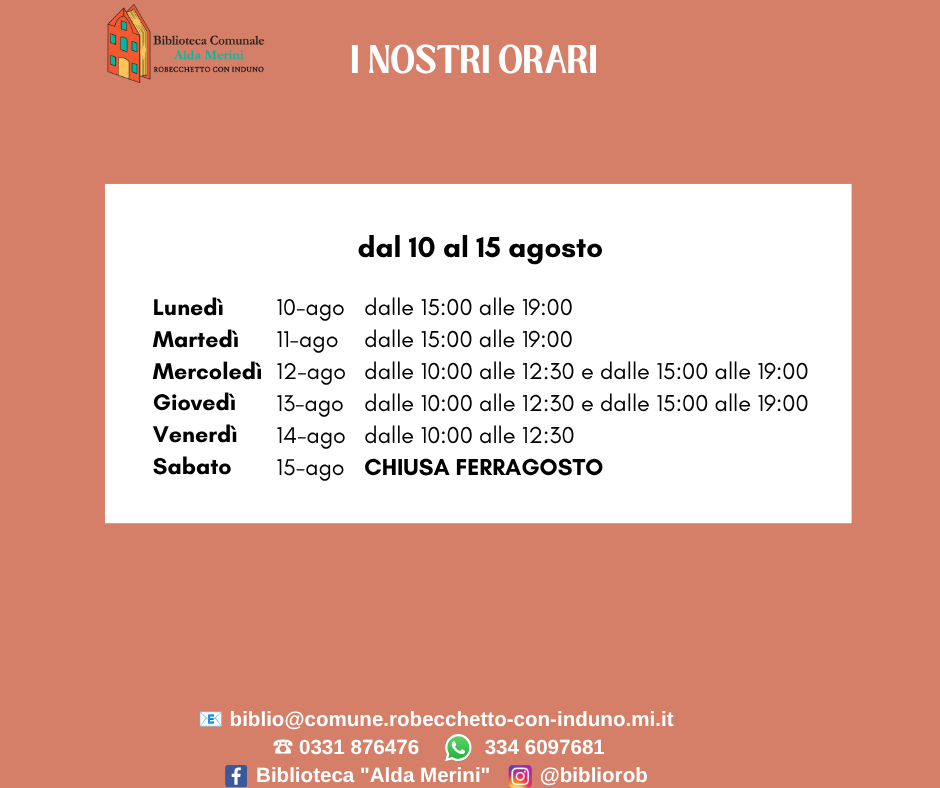 Biblioteca Comunale
Alda Merini
ROBECCHETTO CON INDUNO

I NOSTRI ORARI

dal 10 al 15 agosto

Lunedì 10-ago dalle 15:00 alle 19:00
Martedì 11-ago dalle 15:00 alle 19:00
Mercoledì 12-ago dalle 10:00 alle 12:30 e dalle 15:00 alle 19:00
Giovedì 13-ago dalle 10:00 alle 12:30 e dalle 15:00 alle 19:00
Venerdì 14-ago dalle 10:00 alle 12:30
Sabato 15-ago CHIUSA FERRAGOSTO

biblio@comune.robecchetto-con-induno.mi.it
☎ 0331 876476 334 6097681
Biblioteca "Alda Merini" @bibliorob